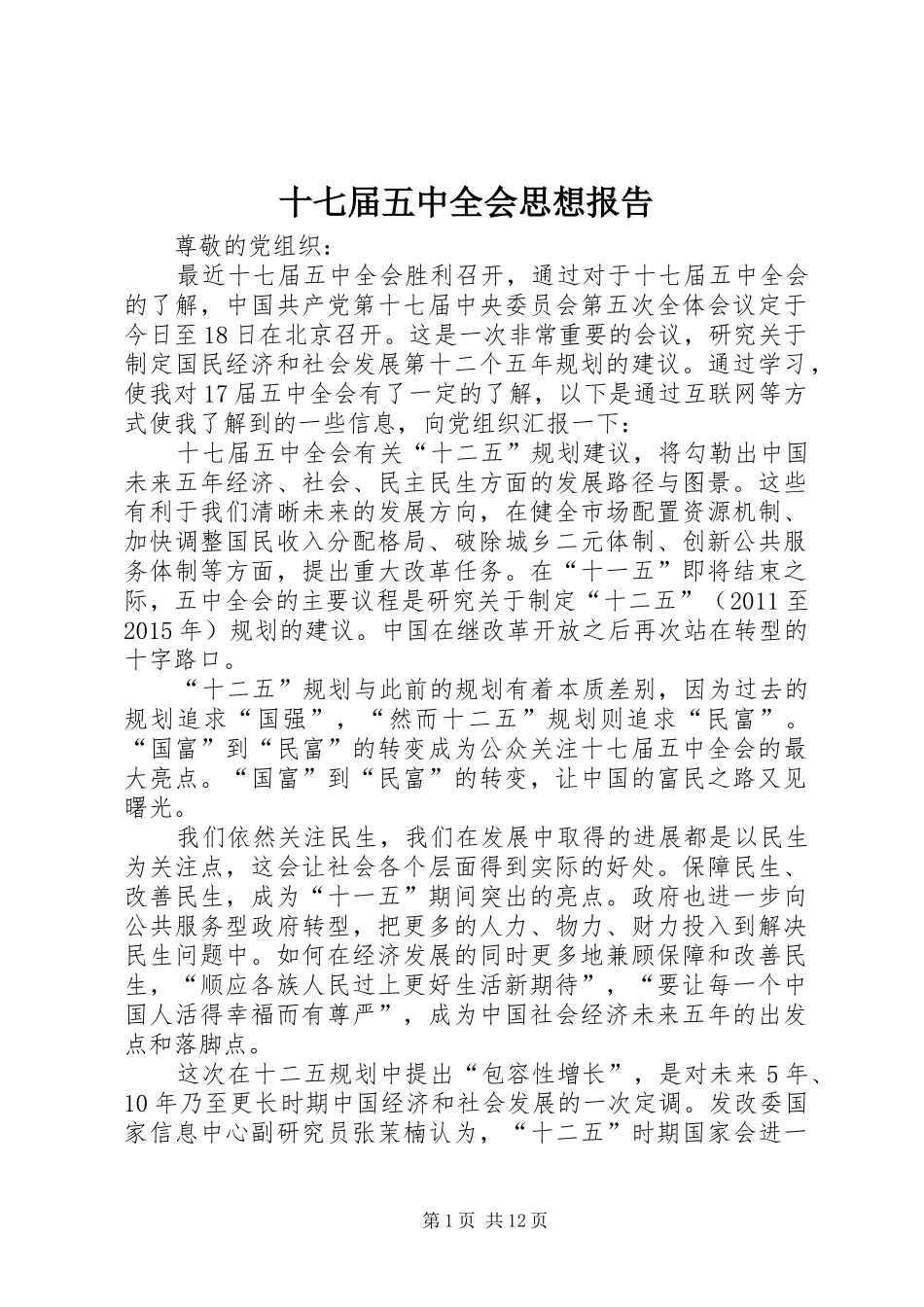 十七届五中全会思想报告

尊敬的党组织：

最近十七届五中全会胜利召开，通过对于十七届五中全会的了解，中国共产党第十七届中央委员会第五次全体会议定于今日至18日在北京召开。这是一次非常重要的会议，研究关于制定国民经济和社会发展第十二个五年规划的建议。通过学习，使我对17届五中全会有了一定的了解，以下是通过互联网等方式使我了解到的一些信息，向党组织汇报一下：

十七届五中全会有关“十二五”规划建议，将勾勒出中国未来五年经济、社会、民主民生方面的发展路径与图景。这些有利于我们清晰未来的发展方向，在健全市场配置资源机制、加快调整国民收入分配格局、破除城乡二元体制、创新公共服务体制等方面，提出重大改革任务。在“十一五”即将结束之际，五中全会的主要议程是研究关于制定“十二五”（2011至2015年）规划的建议。中国在继改革开放之后再次站在转型的十字路口。

“十二五”规划与此前的规划有着本质差别，因为过去的规划追求“国强”，“然而十二五”规划则追求“民富”。“国富”到“民富”的转变成为公众关注十七届五中全会的最大亮点。“国富”到“民富”的转变，让中国的富民之路又见曙光。

我们依然关注民生，我们在发展中取得的进展都是以民生为关注点，这会让社会各个层面得到实际的好处。保障民生、改善民生，成为“十一五”期间突出的亮点。政府也进一步向公共服务型政府转型，把更多的人力、物力、财力投入到解决民生问题中。如何在经济发展的同时更多地兼顾保障和改善民生，“顺应各族人民过上更好生活新期待”，“要让每一个中国人活得幸福而有尊严”，成为中国社会经济未来五年的出发点和落脚点。

这次在十二五规划中提出“包容性增长”，是对未来5年、10年乃至更长时期中国经济和社会发展的一次定调。发改委国家信息中心副研究员张茉楠认为，“十二五”时期国家会进一

第1页 共12页